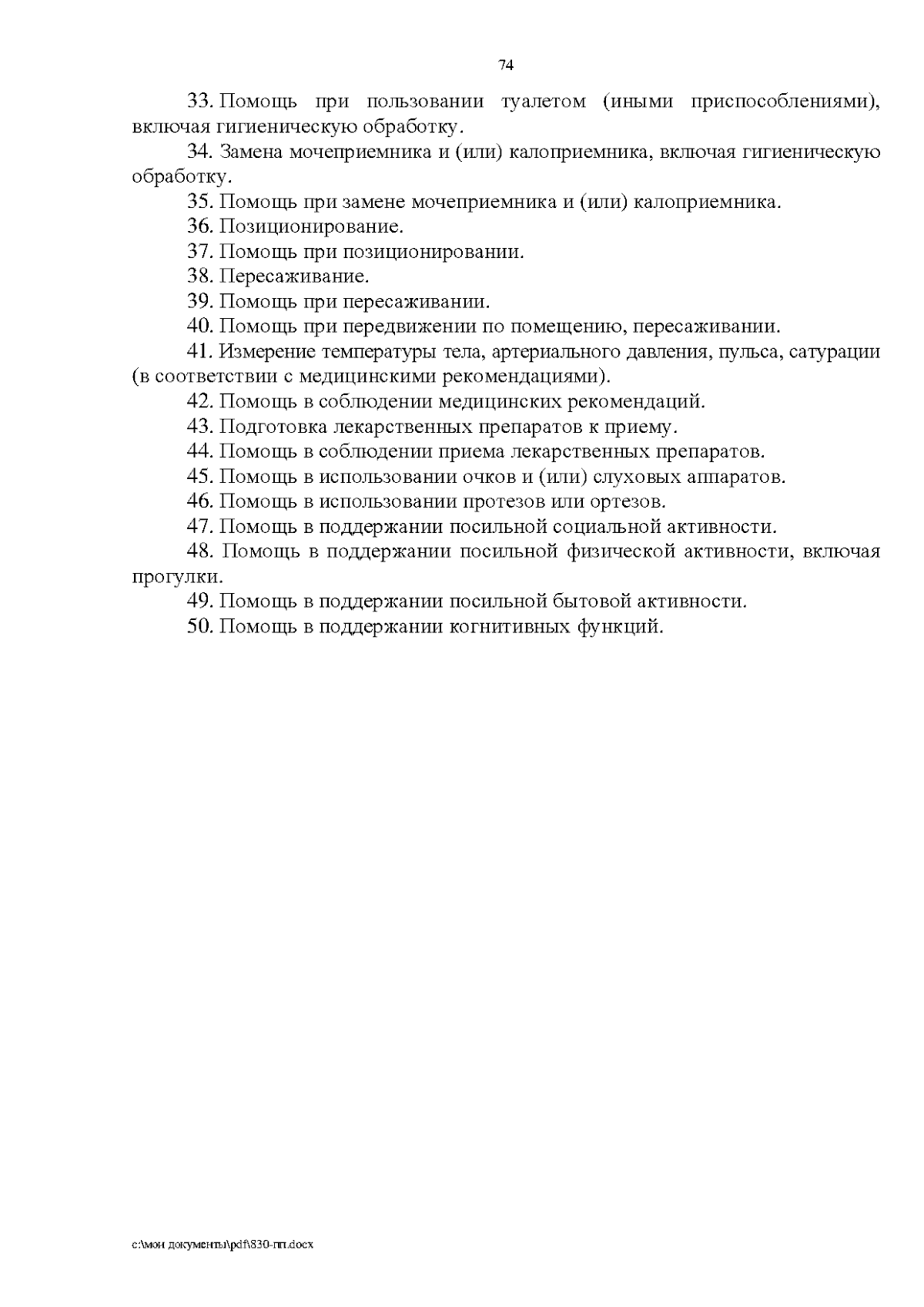 74

33. Помощь при пользовании туалетом (иными приспособлениями), включая гигиеническую обработку.

34. Замена мочеприемника и (или) калоприемника, включая гигиеническую обработку.

35. Помощь при замене мочеприемника и (или) калоприемника.

36. Позиционирование.

37. Помощь при позиционировании.

38. Пересаживание.

39. Помощь при пересаживании.

40. Помощь при передвижении по помещению, пересаживании.

41. Измерение температуры тела, артериального давления, пульса, сатурации (в соответствии с медицинскими рекомендациями).

42. Помощь в соблюдении медицинских рекомендаций.

43. Подготовка лекарственных препаратов к приему.

44. Помощь в соблюдении приема лекарственных препаратов.

45. Помощь в использовании очков и (или) слуховых аппаратов.

46. Помощь в использовании протезов или ортезов.

47. Помощь в поддержании посильной социальной активности.

48. Помощь в поддержании посильной физической активности, включая прогулки.

49. Помощь в поддержании посильной бытовой активности.

50. Помощь в поддержании когнитивных функций.

c:\мои документы\pdf\830-пп.docx